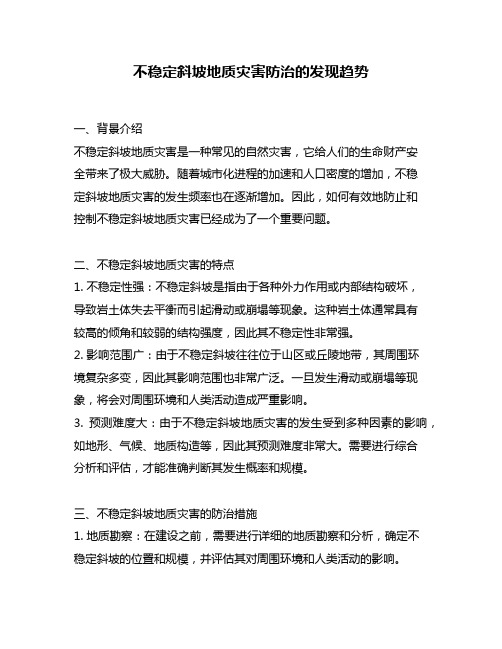 不稳定斜坡地质灾害防治的发现趋势

一、背景介绍
不稳定斜坡地质灾害是一种常见的自然灾害，它给人们的生命财产安全带来了极大威胁。随着城市化进程的加速和人口密度的增加，不稳定斜坡地质灾害的发生频率也在逐渐增加。因此，如何有效地防止和控制不稳定斜坡地质灾害已经成为了一个重要问题。

二、不稳定斜坡地质灾害的特点
1. 不稳定性强：不稳定斜坡是指由于各种外力作用或内部结构破坏，导致岩土体失去平衡而引起滑动或崩塌等现象。这种岩土体通常具有较高的倾角和较弱的结构强度，因此其不稳定性非常强。
2. 影响范围广：由于不稳定斜坡往往位于山区或丘陵地带，其周围环境复杂多变，因此其影响范围也非常广泛。一旦发生滑动或崩塌等现象，将会对周围环境和人类活动造成严重影响。
3. 预测难度大：由于不稳定斜坡地质灾害的发生受到多种因素的影响，如地形、气候、地质构造等，因此其预测难度非常大。需要进行综合分析和评估，才能准确判断其发生概率和规模。

三、不稳定斜坡地质灾害的防治措施
1. 地质勘察：在建设之前，需要进行详细的地质勘察和分析，确定不稳定斜坡的位置和规模，并评估其对周围环境和人类活动的影响。